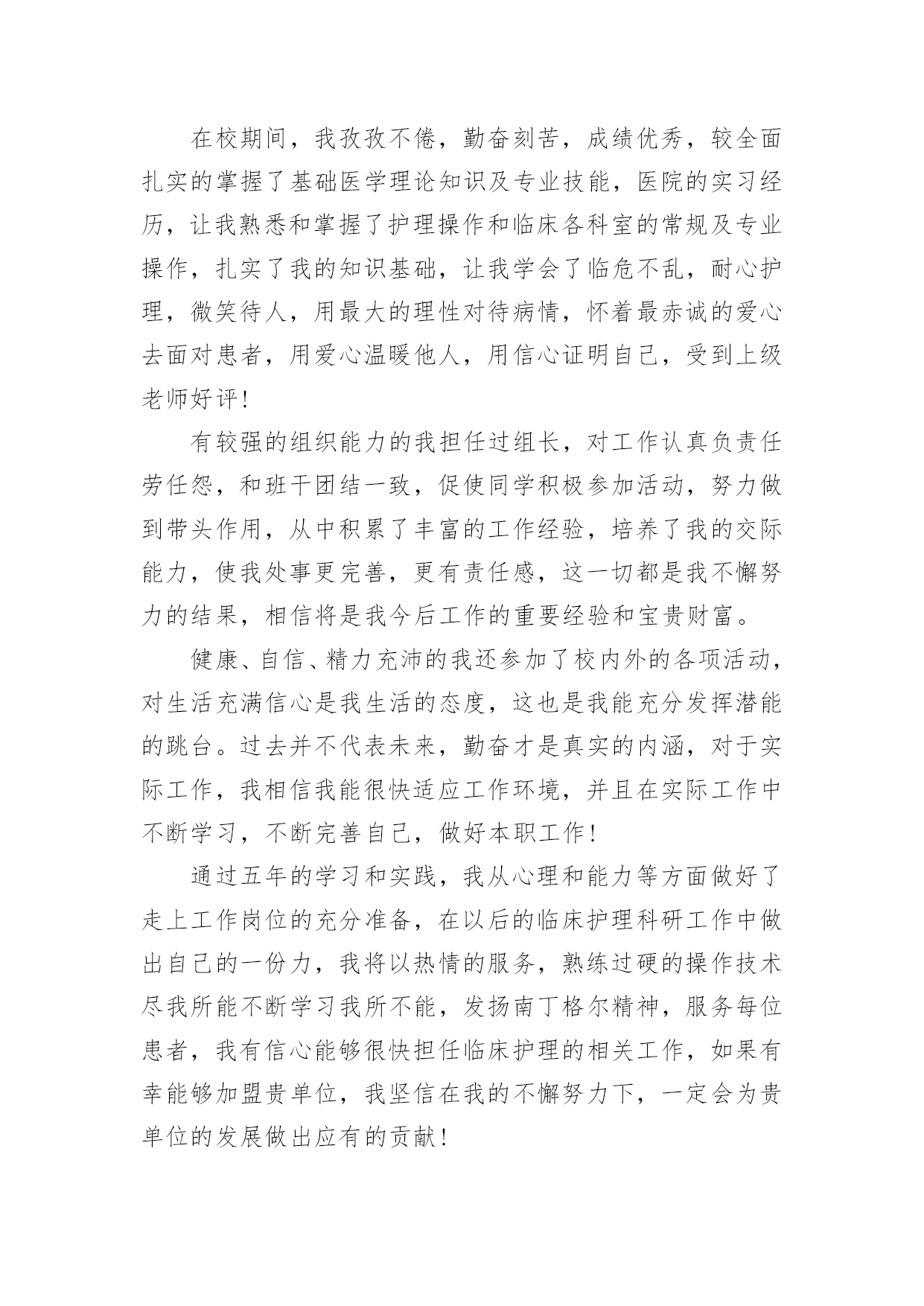 在校期间，我孜孜不倦，勤奋刻苦，成绩优秀，较全面扎实的掌握了基础医学理论知识及专业技能，医院的实习经历，让我熟悉和掌握了护理操作和临床各科室的常规及专业操作，扎实了我的知识基础，让我学会了临危不乱，耐心护理，微笑待人，用最大的理性对待病情，怀着最赤诚的爱心去面对患者，用爱心温暖他人，用信心证明自己，受到上级老师好评！

有较强的组织能力的我担任过组长，对工作认真负责任劳任怨，和班干团结一致，促使同学积极参加活动，努力做到带头作用，从中积累了丰富的工作经验，培养了我的交际能力，使我处事更完善，更有责任感，这一切都是我不懈努力的结果，相信将是我今后工作的重要经验和宝贵财富。

健康、自信、精力充沛的我还参加了校内外的各项活动，对生活充满信心是我生活的态度，这也是我能充分发挥潜能的跳台。过去并不代表未来，勤奋才是真实的内涵，对于实际工作，我相信我能很快适应工作环境，并且在实际工作中不断学习，不断完善自己，做好本职工作！

通过五年的学习和实践，我从心理和能力等方面做好了走上工作岗位的充分准备，在以后的临床护理科研工作中做出自己的一份力，我将以热情的服务，熟练过硬的操作技术尽我所能不断学习我所不能，发扬南丁格尔精神，服务每位患者，我有信心能够很快担任临床护理的相关工作，如果有幸能够加盟贵单位，我坚信在我的不懈努力下，一定会为贵单位的发展做出应有的贡献！